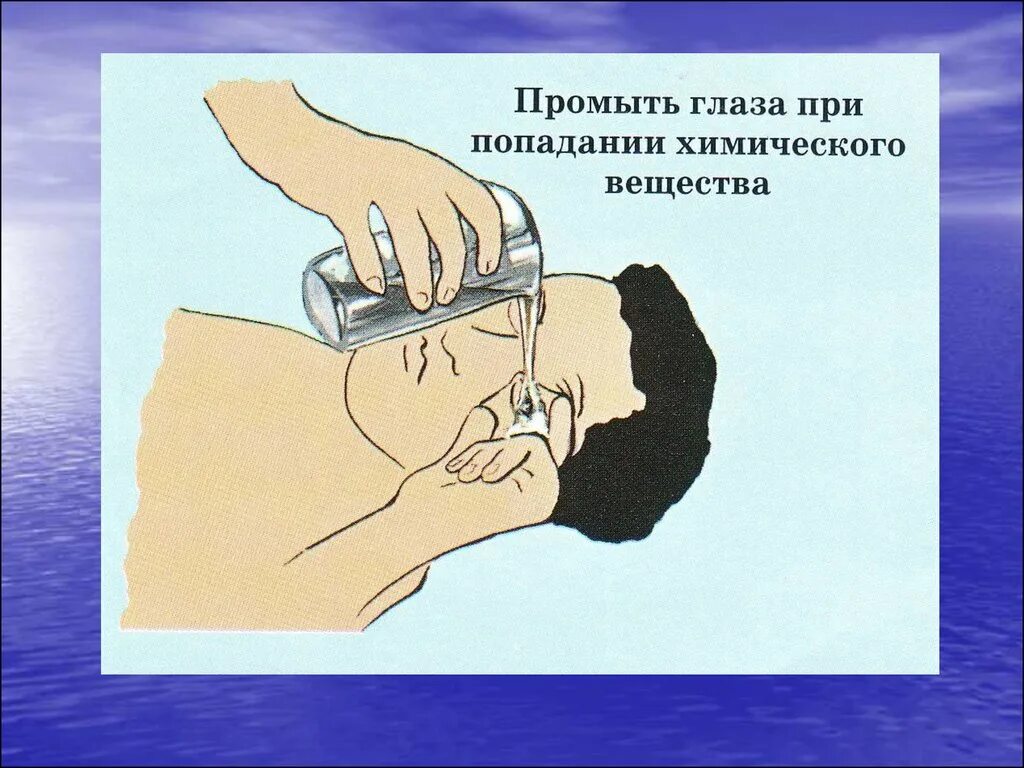 Промыть глаза при попадании химического вещества